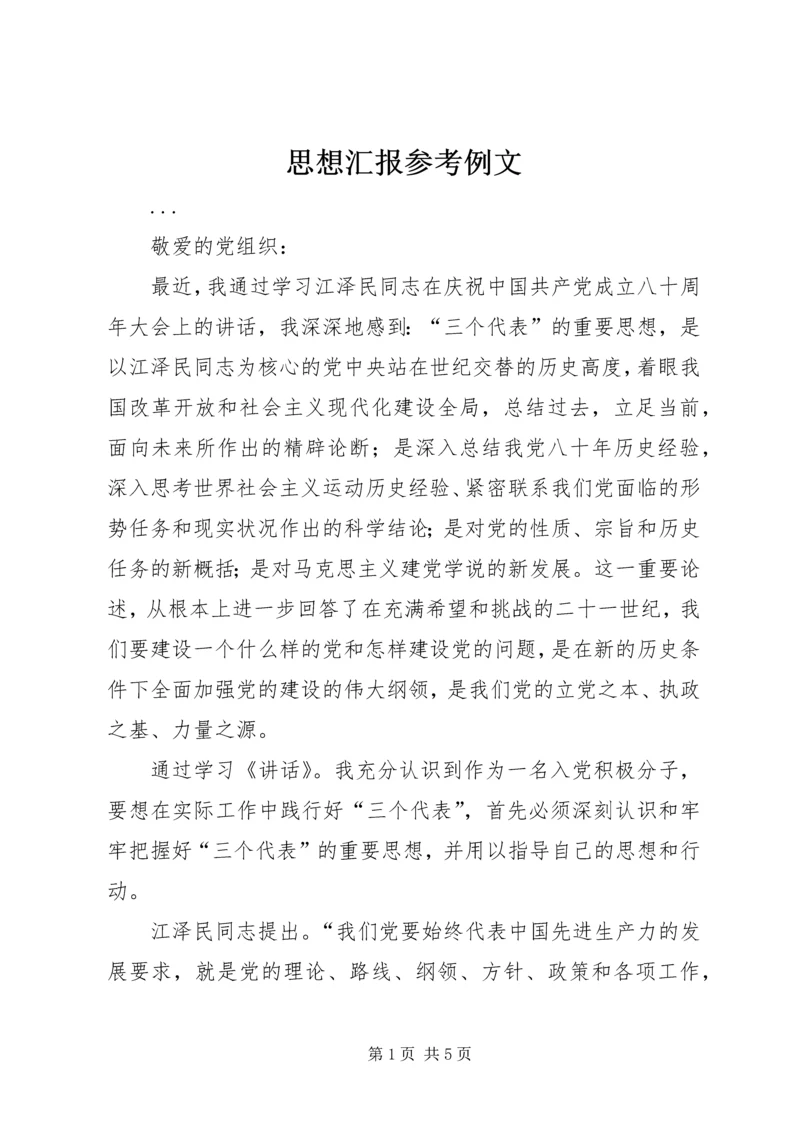 思想汇报参考例文

...

敬爱的党组织：

最近，我通过学习江泽民同志在庆祝中国共产党成立八十周年大会上的讲话，我深深地感到：“三个代表”的重要思想，是以江泽民同志为核心的党中央站在世纪交替的历史高度，着眼我国改革开放和社会主义现代化建设全局，总结过去，立足当前，面向未来所作出的精辟论断；是深入总结我党八十年历史经验，深入思考世界社会主义运动历史经验、紧密联系我们党面临的形势任务和现实状况作出的科学结论；是对党的性质、宗旨和历史任务的新概括；是对马克思主义建党学说的新发展。这一重要论述，从根本上进一步回答了在充满希望和挑战的二十一世纪，我们要建设一个什么样的党和怎样建设党的问题，是在新的历史条件下全面加强党的建设的伟大纲领，是我们党的立党之本、执政之基、力量之源。

通过学习《讲话》。我充分认识到作为一名入党积极分子，要想在实际工作中践行好“三个代表”，首先必须深刻认识和牢牢把握好“三个代表”的重要思想，并用以指导自己的思想和行动。

江泽民同志提出。“我们党要始终代表中国先进生产力的发展要求，就是党的理论、路线、纲领、方针、政策和各项工作，

第 1 页 共 5 页